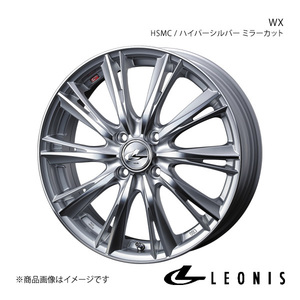 WX
HSMC / ハイパーシルバー ミラーカット

※商品画像はイメージです

LEONIS